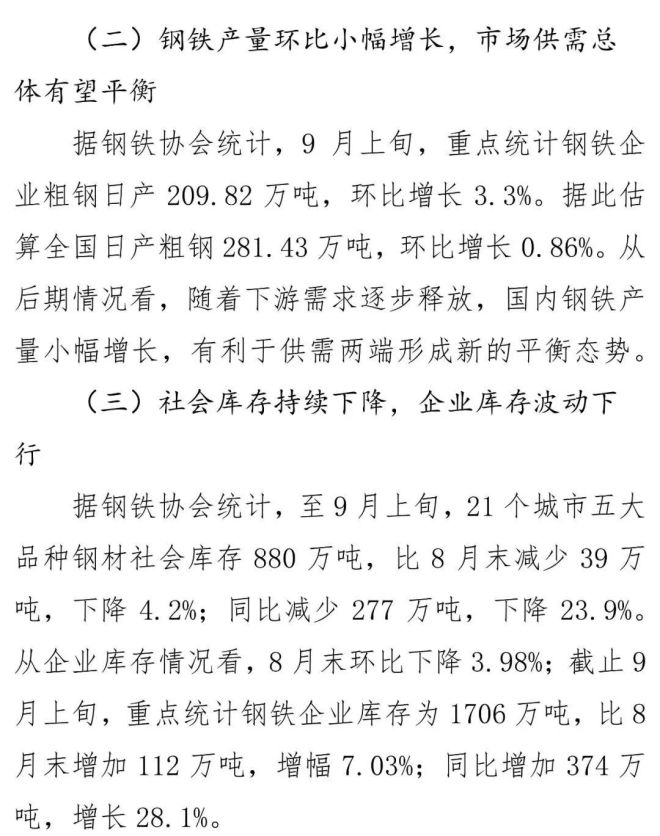 （二）钢铁产量环比小幅增长，市场供需总体有望平衡

据钢铁协会统计，9 月上旬，重点统计钢铁企业粗钢日产 209.82 万吨，环比增长 3.3%。据此估算全国日产粗钢 281.43 万吨，环比增长 0.86%。从后期情况看，随着下游需求逐步释放，国内钢铁产量小幅增长，有利于供需两端形成新的平衡态势。

（三）社会库存持续下降，企业库存波动下行

据钢铁协会统计，至 9 月上旬，21 个城市五大品种钢材社会库存 880 万吨，比 8 月末减少 39 万吨，下降 4.2%；同比减少 277 万吨，下降 23.9%。从企业库存情况看，8 月末环比下降 3.98%；截止 9 月上旬，重点统计钢铁企业库存为 1706 万吨，比 8 月末增加 112 万吨，增幅 7.03%；同比增加 374 万吨，增长 28.1%。